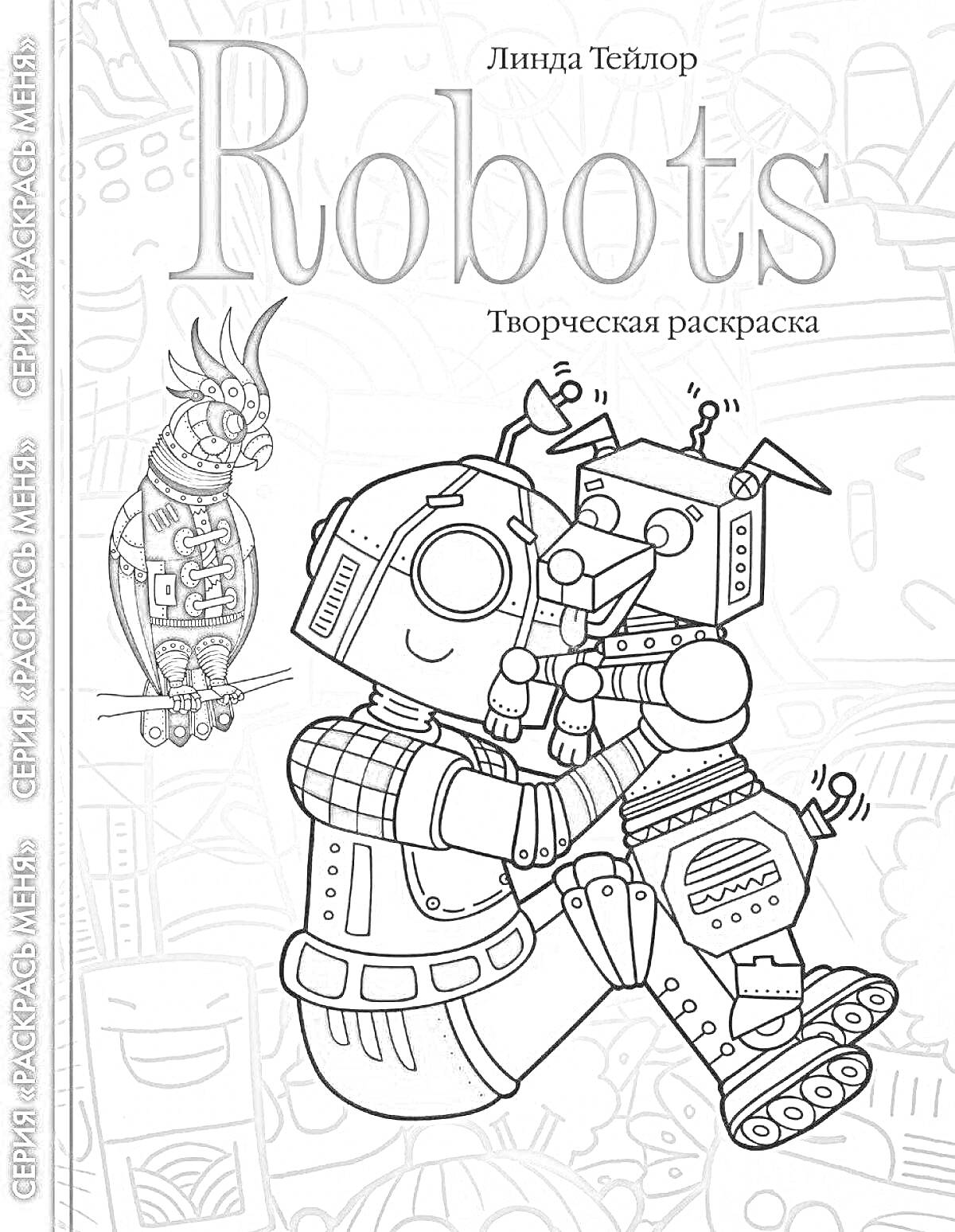 СЕРИЯ «РАСКРАСЬ МЕНЯ» СЕРИЯ «РАСКРАСЬ МЕНЯ» СЕРИЯ «РАСКРАСЬ МЕНЯ»

Линда Тейлор

Robots

Творческая раскраска